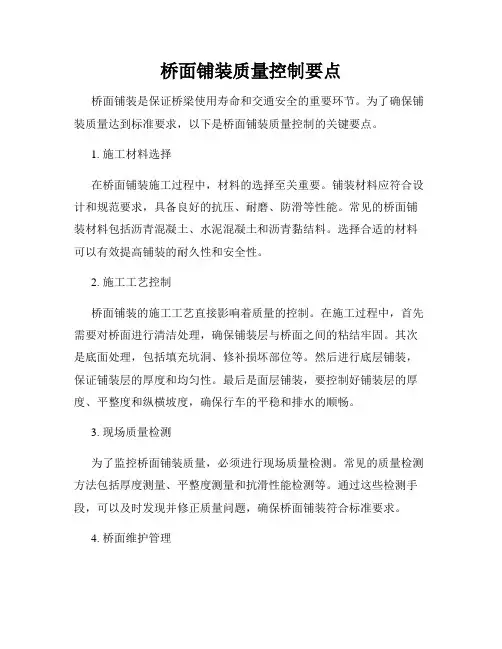 桥面铺装质量控制要点

桥面铺装是保证桥梁使用寿命和交通安全的重要环节。为了确保铺装质量达到标准要求，以下是桥面铺装质量控制的关键要点。

1. 施工材料选择

在桥面铺装施工过程中，材料的选择至关重要。铺装材料应符合设计和规范要求，具备良好的抗压、耐磨、防滑等性能。常见的桥面铺装材料包括沥青混凝土、水泥混凝土和沥青黏结料。选择合适的材料可以有效提高铺装的耐久性和安全性。

2. 施工工艺控制

桥面铺装的施工工艺直接影响着质量的控制。在施工过程中，首先需要对桥面进行清洁处理，确保铺装层与桥面之间的粘结牢固。其次是底面处理，包括填充坑洞、修补损坏部位等。然后进行底层铺装，保证铺装层的厚度和均匀性。最后是面层铺装，要控制好铺装层的厚度、平整度和纵横坡度，确保行车的平稳和排水的顺畅。

3. 现场质量检测

为了监控桥面铺装质量，必须进行现场质量检测。常见的质量检测方法包括厚度测量、平整度测量和抗滑性能检测等。通过这些检测手段，可以及时发现并修正质量问题，确保桥面铺装符合标准要求。

4. 桥面维护管理